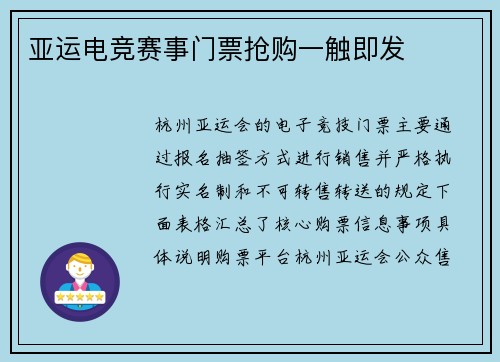 亚运电竞赛事门票抢购一触即发

杭州亚运会的电子竞技门票主要通过报名抽签方式进行销售并严格执行实名制和不可转售转送的规定下面表格汇总了核心购票信息事项具体说明购票平台杭州亚运会公众售